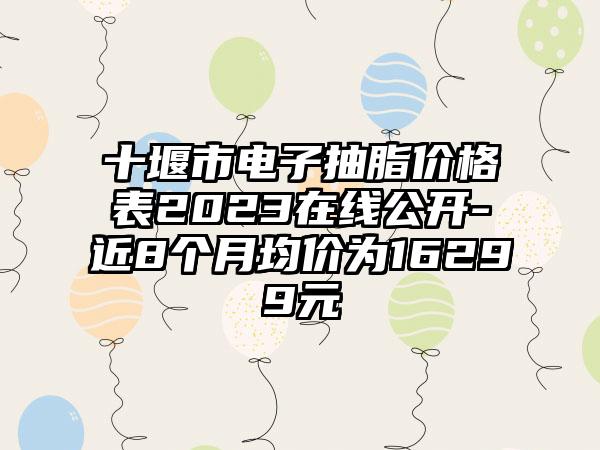 十堰市电子抽脂价格表2023在线公开-近8个月均价为16299元